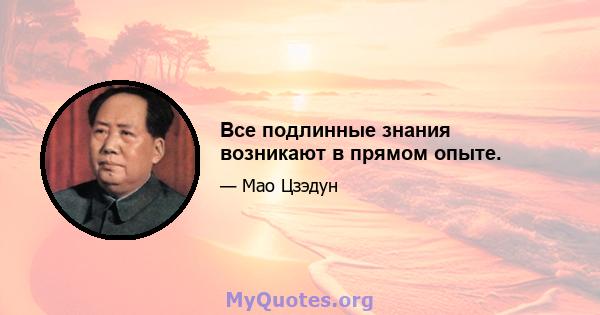 Все подлинные знания возникают в прямом опыте.

— Мао Цзэдун

MyQuotes.org